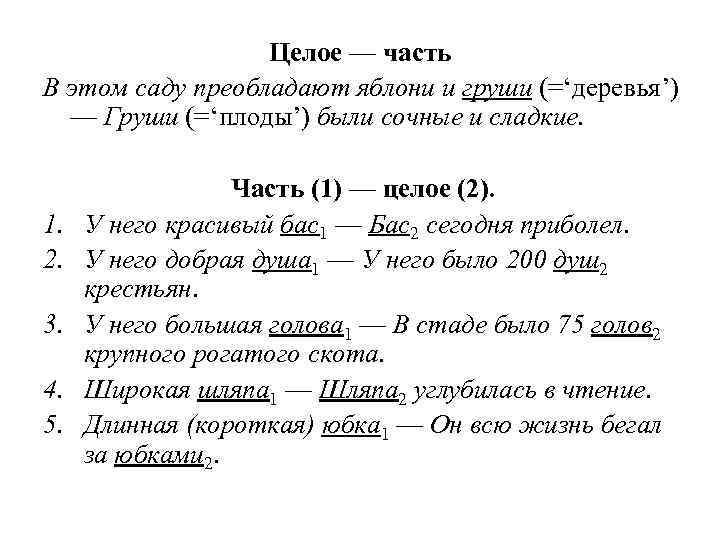 Целое — часть

В этом саду преобладают яблони и груши (=‘деревья’) — Груши (=‘плоды’) были сочные и сладкие.

Часть (1) — целое (2).

1. У него красивый бас$_1$ — Бас$_2$ сегодня приболел.
2. У него добрая душа$_1$ — У него было 200 душ$_2$ крестьян.
3. У него большая голова$_1$ — В стаде было 75 голов$_2$ крупного рогатого скота.
4. Широкая шляпа$_1$ — Шляпа$_2$ углубилась в чтение.
5. Длинная (короткая) юбка$_1$ — Он всю жизнь бегал за юбками$_2$.